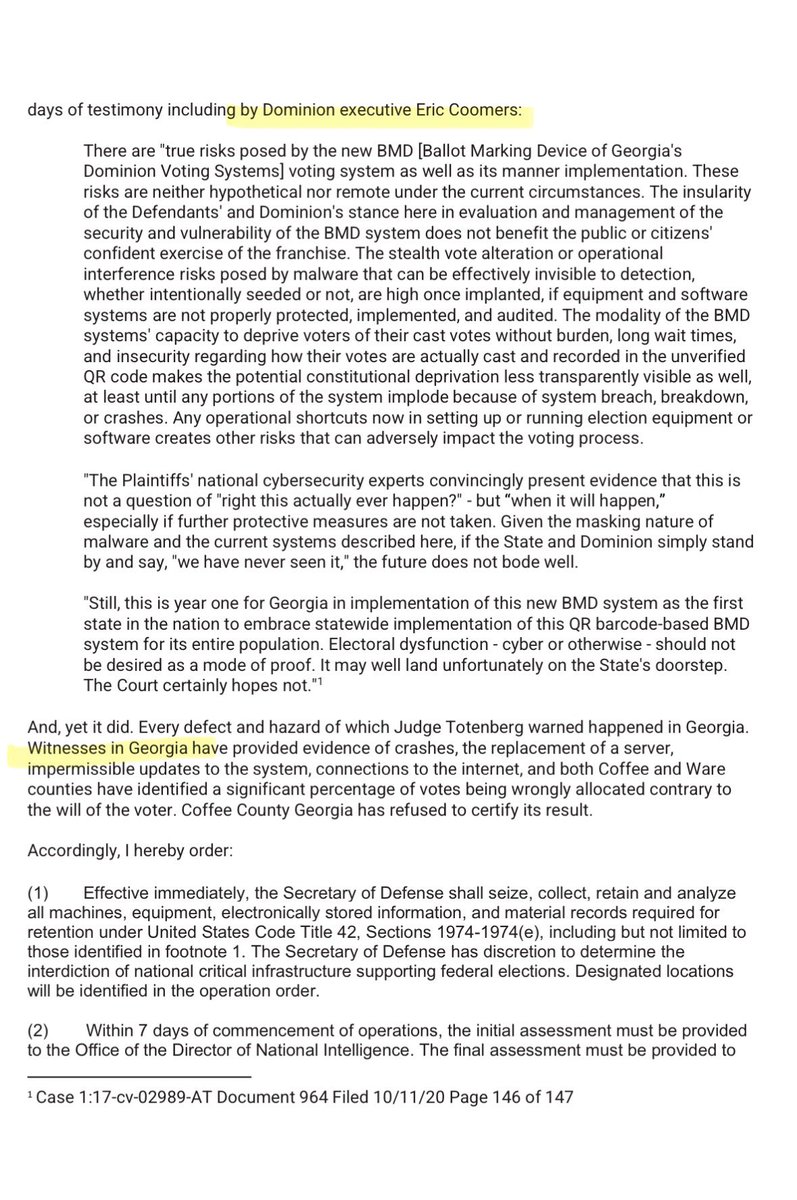 days of testimony including by Dominion executive Eric Coomers:

There are "true risks posed by the new BMD [Ballot Marking Device of Georgia's Dominion Voting Systems] voting system as well as its manner implementation. These risks are neither hypothetical nor remote under the current circumstances. The insularity of the Defendants' and Dominion's stance here in evaluation and management of the security and vulnerability of the BMD system does not benefit the public or citizens' confident exercise of the franchise. The stealth vote alteration or operational interference risks posed by malware that can be effectively invisible to detection, whether intentionally seeded or not, are high once implanted, if equipment and software systems are not properly protected, implemented, and audited. The modality of the BMD systems' capacity to deprive voters of their cast votes without burden, long wait times, and insecurity regarding how their votes are actually cast and recorded in the unverified QR code makes the potential constitutional deprivation less transparently visible as well, at least until any portions of the system implode because of system breach, breakdown, or crashes. Any operational shortcuts now in setting up or running election equipment or software creates other risks that can adversely impact the voting process.

"The Plaintiffs' national cybersecurity experts convincingly present evidence that this is not a question of "right this actually ever happen?" - but "when it will happen," especially if further protective measures are not taken. Given the masking nature of malware and the current systems described here, if the State and Dominion simply stand by and say, "we have never seen it," the future does not bode well.

"Still, this is year one for Georgia in implementation of this new BMD system as the first state in the nation to embrace statewide implementation of this QR barcode-based BMD system for its entire population. Electoral dysfunction - cyber or otherwise - should not be desired as a mode of proof. It may well land unfortunately on the State's doorstep. The Court certainly hopes not."$^1$

And, yet it did. Every defect and hazard of which Judge Totenberg warned happened in Georgia. Witnesses in Georgia have provided evidence of crashes, the replacement of a server, impermissible updates to the system, connections to the internet, and both Coffee and Ware counties have identified a significant percentage of votes being wrongly allocated contrary to the will of the voter. Coffee County Georgia has refused to certify its result.

Accordingly, I hereby order:

(1) Effective immediately, the Secretary of Defense shall seize, collect, retain and analyze all machines, equipment, electronically stored information, and material records required for retention under United States Code Title 42, Sections 1974-1974(e), including but not limited to those identified in footnote 1. The Secretary of Defense has discretion to determine the interdiction of national critical infrastructure supporting federal elections. Designated locations will be identified in the operation order.

(2) Within 7 days of commencement of operations, the initial assessment must be provided to the Office of the Director of National Intelligence. The final assessment must be provided to

$^1$ Case 1:17-cv-02989-AT Document 964 Filed 10/11/20 Page 146 of 147